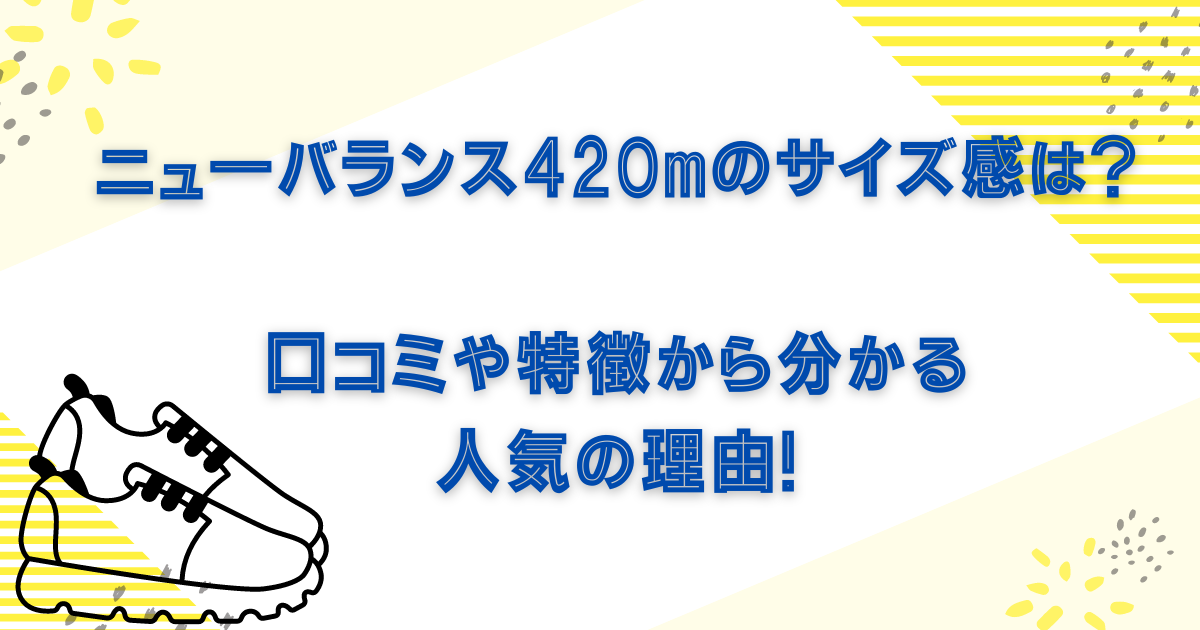 ニューバランス420mのサイズ感は？

口コミや特徴から分かる
人気の理由!